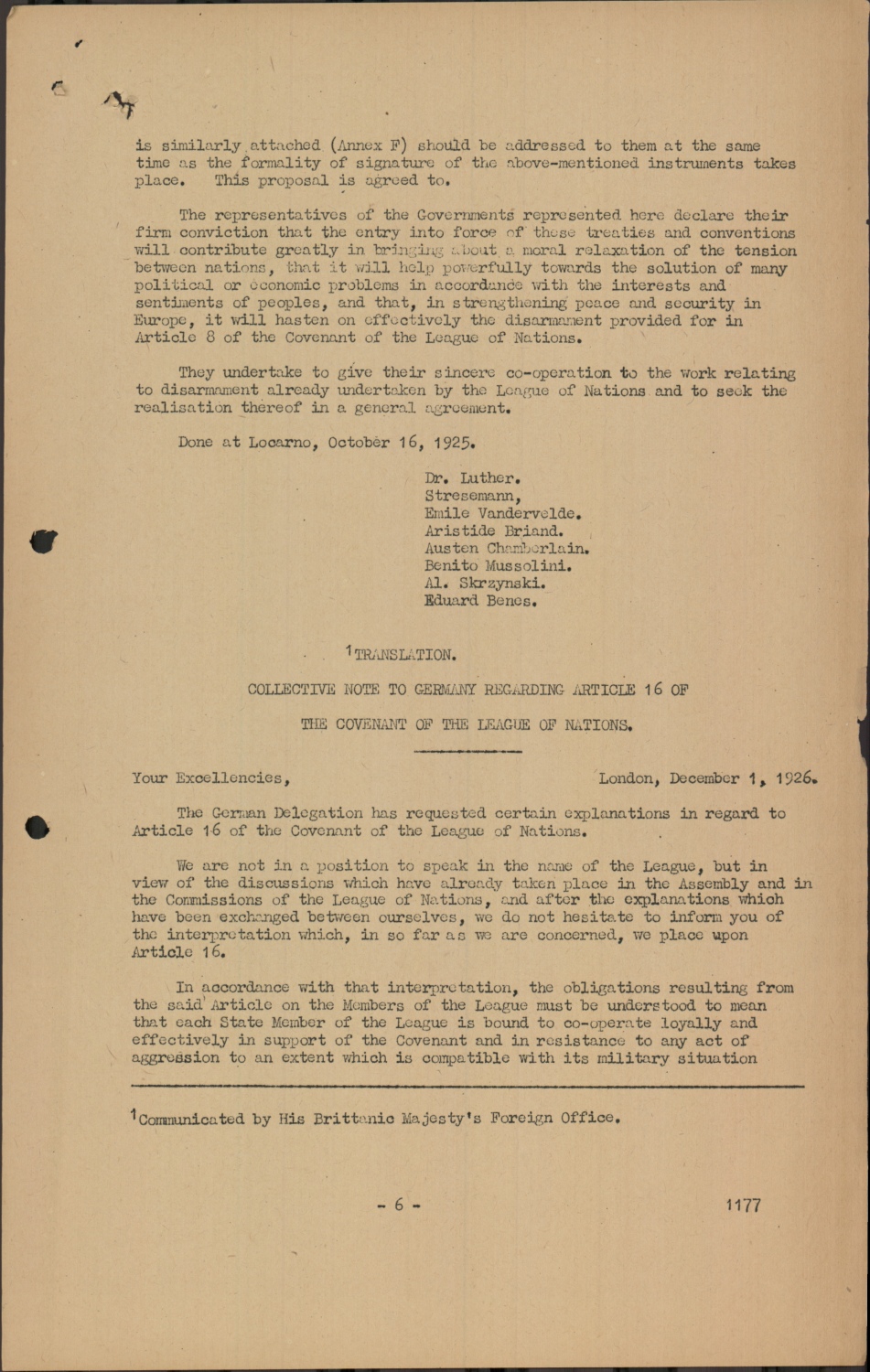 is similarly attached (Annex F) should be addressed to them at the same time as the formality of signature of the above-mentioned instruments takes place. This proposal is agreed to.

The representatives of the Governments represented here declare their firm conviction that the entry into force of these treaties and conventions will contribute greatly in bringing about a moral relaxation of the tension between nations, that it will help powerfully towards the solution of many political or economic problems in accordance with the interests and sentiments of peoples, and that, in strengthening peace and security in Europe, it will hasten on effectively the disarmament provided for in Article 8 of the Covenant of the League of Nations.

They undertake to give their sincere co-operation to the work relating to disarmament already undertaken by the League of Nations and to seek the realisation thereof in a general agreement.

Done at Locarno, October 16, 1925.

Dr. Luther.
Stresemann,
Emile Vandervelde.
Aristide Briand.
Austen Chamberlain.
Benito Mussolini.
Al. Skrzynski.
Eduard Benes.

$^1$TRANSLATION.

COLLECTIVE NOTE TO GERMANY REGARDING ARTICLE 16 OF

THE COVENANT OF THE LEAGUE OF NATIONS.

Your Excellencies, London, December 1, 1926.

The German Delegation has requested certain explanations in regard to Article 16 of the Covenant of the League of Nations.

We are not in a position to speak in the name of the League, but in view of the discussions which have already taken place in the Assembly and in the Commissions of the League of Nations, and after the explanations which have been exchanged between ourselves, we do not hesitate to inform you of the interpretation which, in so far as we are concerned, we place upon Article 16.

In accordance with that interpretation, the obligations resulting from the said Article on the Members of the League must be understood to mean that each State Member of the League is bound to co-operate loyally and effectively in support of the Covenant and in resistance to any act of aggression to an extent which is compatible with its military situation

$^1$Communicated by His Brittanic Majesty's Foreign Office.

- 6 -

1177